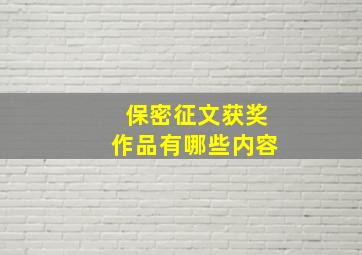 保密征文获奖
作品有哪些内容